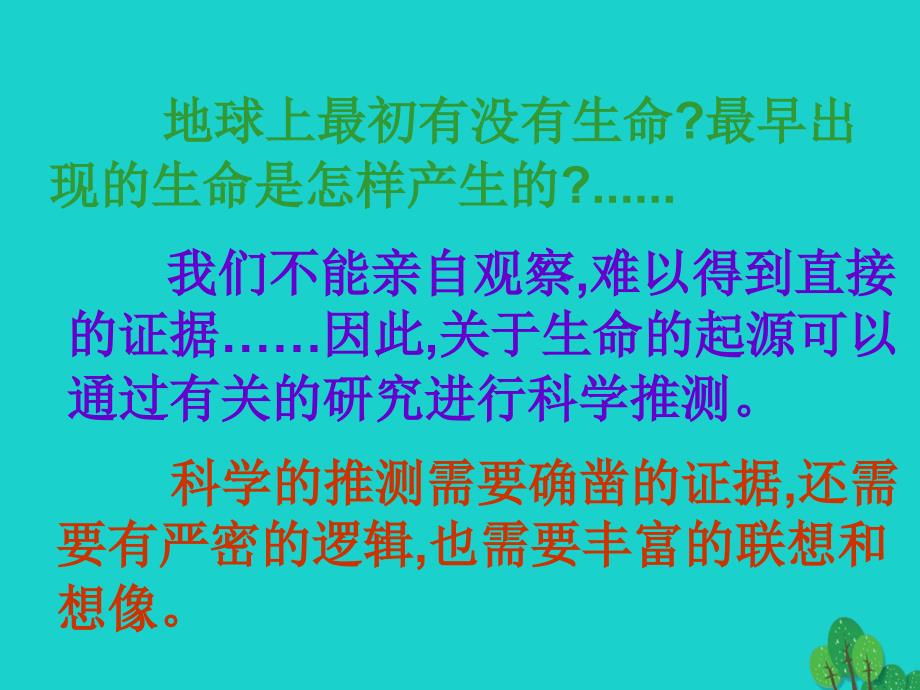 地球上最初有没有生命?最早出现的生命是怎样产生的?......

我们不能亲自观察,难以得到直接的证据……因此,关于生命的起源可以通过有关的研究进行科学推测。

科学的推测需要确凿的证据,还需要有严密的逻辑,也需要丰富的联想和想像。